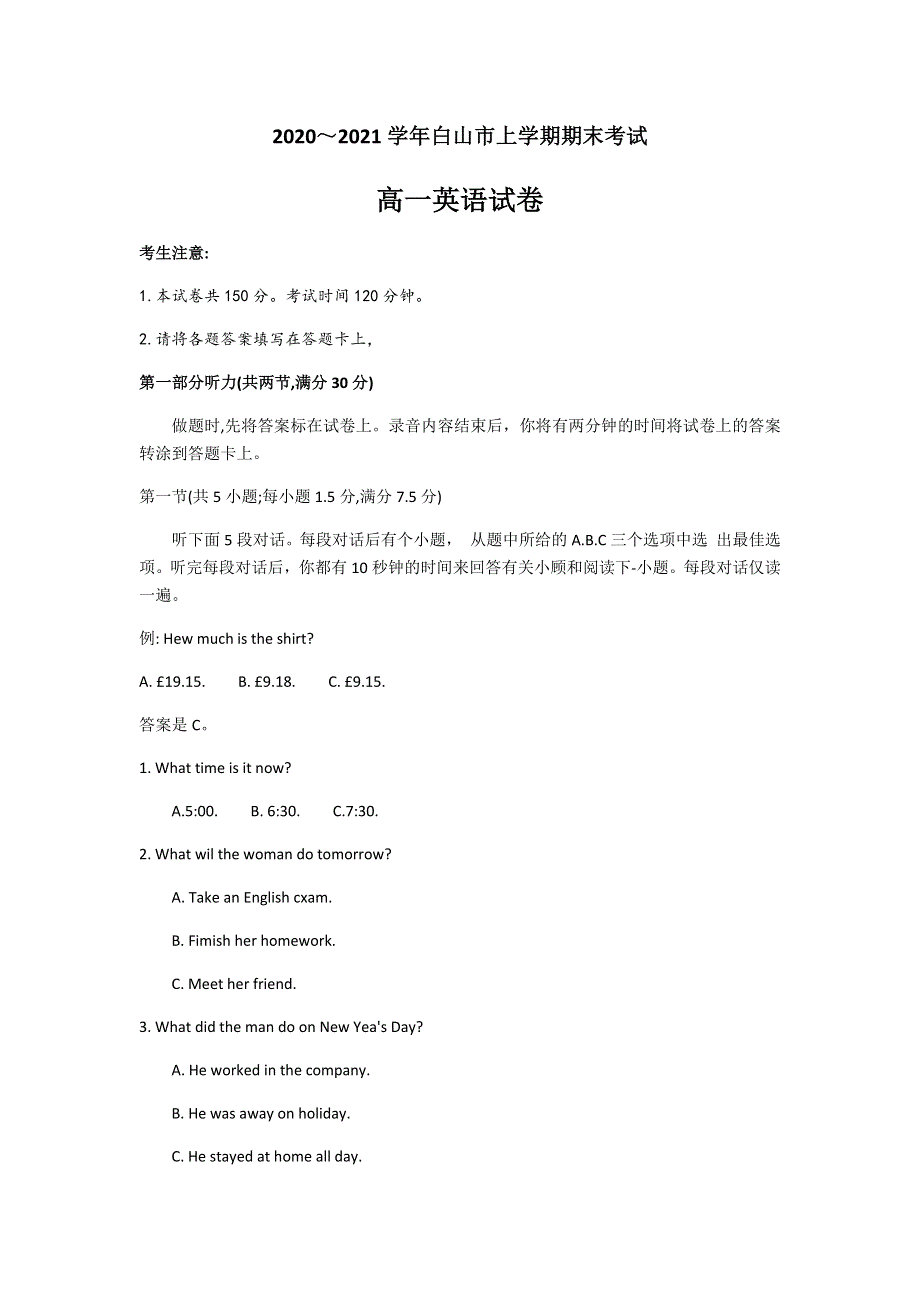 2020～2021 学年白山市上学期期末考试

高一英语试卷

考生注意:

1. 本试卷共 150 分。考试时间 120 分钟。

2. 请将各题答案填写在答题卡上,

第一部分听力(共两节,满分 30 分)

做题时,先将答案标在试卷上。录音内容结束后，你将有两分钟的时间将试卷上的答案转涂到答题卡上。

第一节(共 5 小题;每小题 1.5 分,满分 7.5 分)

听下面 5 段对话。每段对话后有个小题， 从题中所给的 A.B.C 三个选项中选 出最佳选项。听完每段对话后，你都有 10 秒钟的时间来回答有关小顾和阅读下-小题。每段对话仅读一遍。

例: Hew much is the shirt?

A. £19.15. B. £9.18. C. £9.15.

答案是 C。

1. What time is it now?

A.5:00. B. 6:30. C.7:30.

2. What wil the woman do tomorrow?

A. Take an English cxam.

B. Fimish her homework.

C. Meet her friend.

3. What did the man do on New Yea's Day?

A. He worked in the company.

B. He was away on holiday.

C. He stayed at home all day.